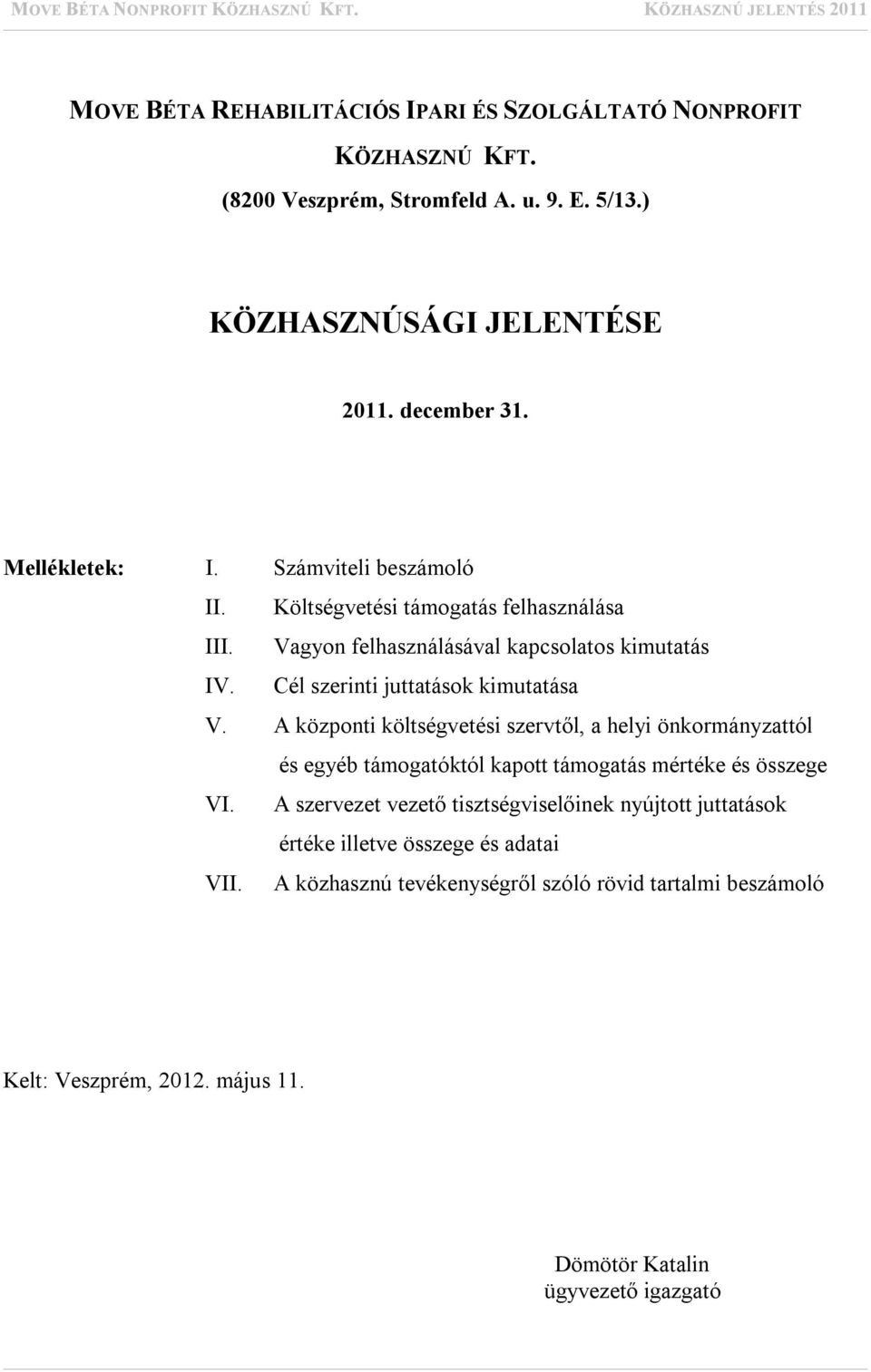 MOVE BÉTA NONPROFIT KÖZHASZNÚ KFT. KÖZHASZNÚ JELENTÉS 2011

MOVE BÉTA REHABILITÁCIÓS IPARI ÉS SZOLGÁLTATÓ NONPROFIT KÖZHASZNÚ KFT.
(8200 Veszprém, Stromfeld A. u. 9. E. 5/13.)

KÖZHASZNÚSÁGI JELENTÉSE

2011. december 31.

Mellékletek: I. Számviteli beszámoló
II. Költségvetési támogatás felhasználása
III. Vagyon felhasználásával kapcsolatos kimutatás
IV. Cél szerinti juttatások kimutatása
V. A központi költségvetési szervtől, a helyi önkormányzattól és egyéb támogatóktól kapott támogatás mértéke és összege
VI. A szervezet vezető tisztségviselőinek nyújtott juttatások értéke illetve összege és adatai
VII. A közhasznú tevékenységről szóló rövid tartalmi beszámoló

Kelt: Veszprém, 2012. május 11.

Dömötör Katalin
ügyvezető igazgató